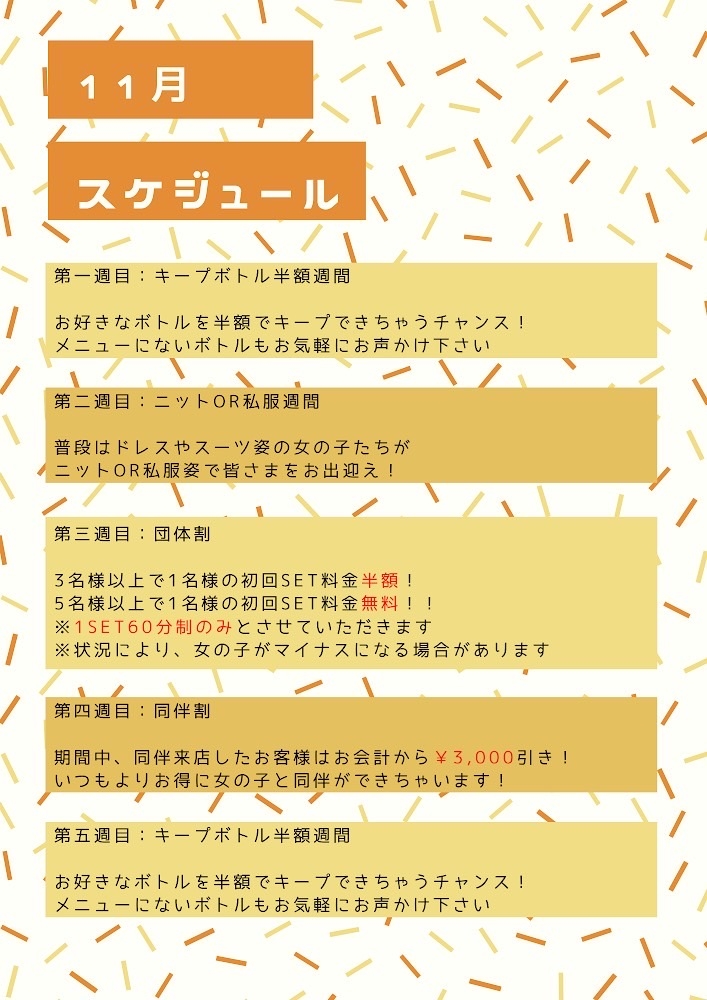 １１月

スケジュール

第一週目：キープボトル半額週間

お好きなボトルを半額でキープできちゃうチャンス！
メニューにないボトルもお気軽にお声かけ下さい

第二週目：ニットOR私服週間

普段はドレスやスーツ姿の女の子たちが
ニットOR私服姿で皆さまをお出迎え！

第三週目：団体割

3名様以上で1名様の初回SET料金半額！
5名様以上で1名様の初回SET料金無料！！
※1SET60分制のみとさせていただきます
※状況により、女の子がマイナスになる場合があります

第四週目：同伴割

期間中、同伴来店したお客様はお会計から￥3,000引き！
いつもよりお得に女の子と同伴ができちゃいます！

第五週目：キープボトル半額週間

お好きなボトルを半額でキープできちゃうチャンス！
メニューにないボトルもお気軽にお声かけ下さい